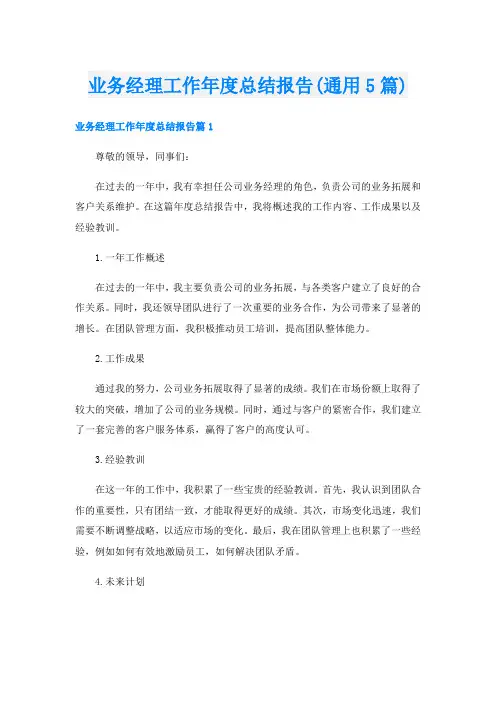 业务经理工作年度总结报告(通用5篇)

业务经理工作年度总结报告篇1

尊敬的领导，同事们：

在过去的一年中，我有幸担任公司业务经理的角色，负责公司的业务拓展和客户关系维护。在这篇年度总结报告中，我将概述我的工作内容、工作成果以及经验教训。

1.一年工作概述

在过去的一年中，我主要负责公司的业务拓展，与各类客户建立了良好的合作关系。同时，我还领导团队进行了一次重要的业务合作，为公司带来了显著的增长。在团队管理方面，我积极推动员工培训，提高团队整体能力。

2.工作成果

通过我的努力，公司业务拓展取得了显著的成绩。我们在市场份额上取得了较大的突破，增加了公司的业务规模。同时，通过与客户的紧密合作，我们建立了一套完善的客户服务体系，赢得了客户的高度认可。

3.经验教训

在这一年的工作中，我积累了一些宝贵的经验教训。首先，我认识到团队合作的重要性，只有团结一致，才能取得更好的成绩。其次，市场变化迅速，我们需要不断调整战略，以适应市场的变化。最后，我在团队管理上也积累了一些经验，例如如何有效地激励员工，如何解决团队矛盾。

4.未来计划